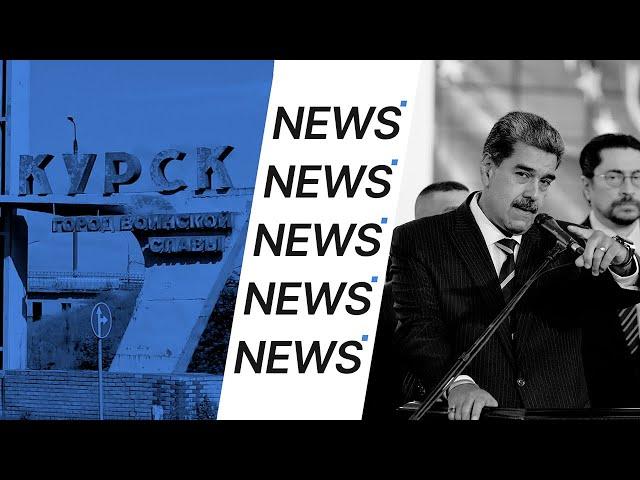 КУРСК
ГОРОД ВОИНСКОЙ СЛАВЫ

NEWS
NEWS
NEWS
NEWS
NEWS